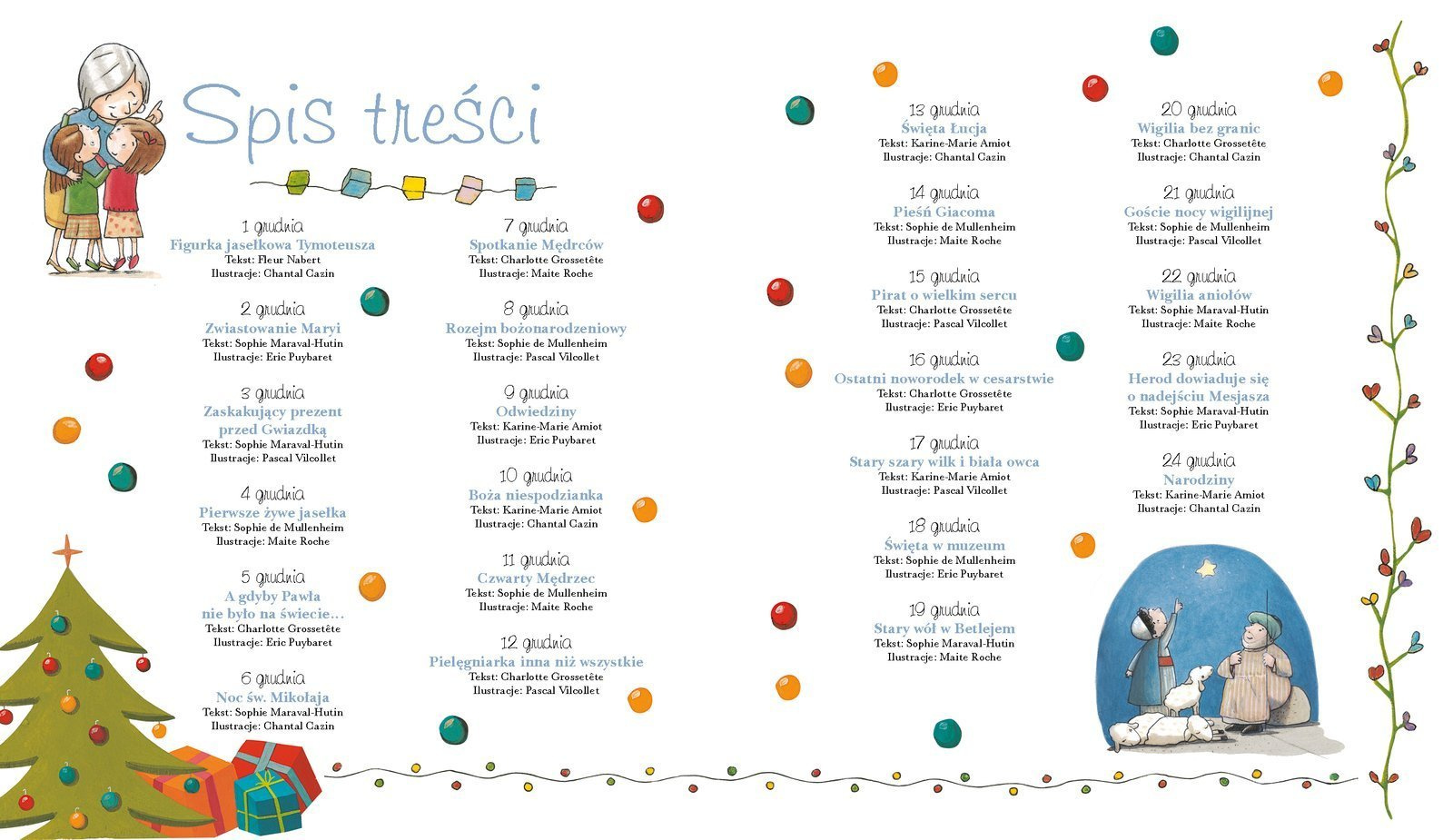 Spis treści

1 grudnia
Figurka jasełkowa Tymoteusza
Tekst: Fleur Nabert
Ilustracje: Chantal Cazin

2 grudnia
Zwiastowanie Maryi
Tekst: Sophie Maraval-Hutin
Ilustracje: Eric Puybaret

3 grudnia
Zaskakujący prezent przed Gwiazdką
Tekst: Sophie Maraval-Hutin
Ilustracje: Pascal Vilcollet

4 grudnia
Pierwsze żywe jasełka
Tekst: Sophie de Mullenheim
Ilustracje: Maite Roche

5 grudnia
A gdyby Pawła nie było na świecie...
Tekst: Charlotte Grossetête
Ilustracje: Eric Puybaret

6 grudnia
Noc św. Mikołaja
Tekst: Sophie Maraval-Hutin
Ilustracje: Chantal Cazin

7 grudnia
Spotkanie Mędrców
Tekst: Charlotte Grossetête
Ilustracje: Maite Roche

8 grudnia
Rozejm bożonarodzeniowy
Tekst: Sophie de Mullenheim
Ilustracje: Pascal Vilcollet

9 grudnia
Odwiedziny
Tekst: Karine-Marie Amiot
Ilustracje: Eric Puybaret

10 grudnia
Boża niespodzianka
Tekst: Karine-Marie Amiot
Ilustracje: Chantal Cazin

11 grudnia
Czwarty Mędrzec
Tekst: Sophie de Mullenheim
Ilustracje: Maite Roche

12 grudnia
Pielęgniarka inna niż wszystkie
Tekst: Charlotte Grossetête
Ilustracje: Pascal Vilcollet

13 grudnia
Święta Łucja
Tekst: Karine-Marie Amiot
Ilustracje: Chantal Cazin

14 grudnia
Pieśń Giacoma
Tekst: Sophie de Mullenheim
Ilustracje: Maite Roche

15 grudnia
Pirat o wielkim sercu
Tekst: Charlotte Grossetête
Ilustracje: Pascal Vilcollet

16 grudnia
Ostatni noworodek w cesarstwie
Tekst: Charlotte Grossetête
Ilustracje: Eric Puybaret

17 grudnia
Stary szary wilk i biała owca
Tekst: Karine-Marie Amiot
Ilustracje: Pascal Vilcollet

18 grudnia
Święta w muzeum
Tekst: Sophie de Mullenheim
Ilustracje: Eric Puybaret

19 grudnia
Stary wół w Betlejem
Tekst: Sophie Maraval-Hutin
Ilustracje: Maite Roche

20 grudnia
Wigilia bez granic
Tekst: Charlotte Grossetête
Ilustracje: Chantal Cazin

21 grudnia
Goście nocy wigilijnej
Tekst: Sophie de Mullenheim
Ilustracje: Pascal Vilcollet

22 grudnia
Wigilia aniołów
Tekst: Sophie Maraval-Hutin
Ilustracje: Maite Roche

23 grudnia
Herod dowiaduje się o nadejściu Mesjasza
Tekst: Sophie Maraval-Hutin
Ilustracje: Eric Puybaret

24 grudnia
Narodziny
Tekst: Karine-Marie Amiot
Ilustracje: Chantal Cazin